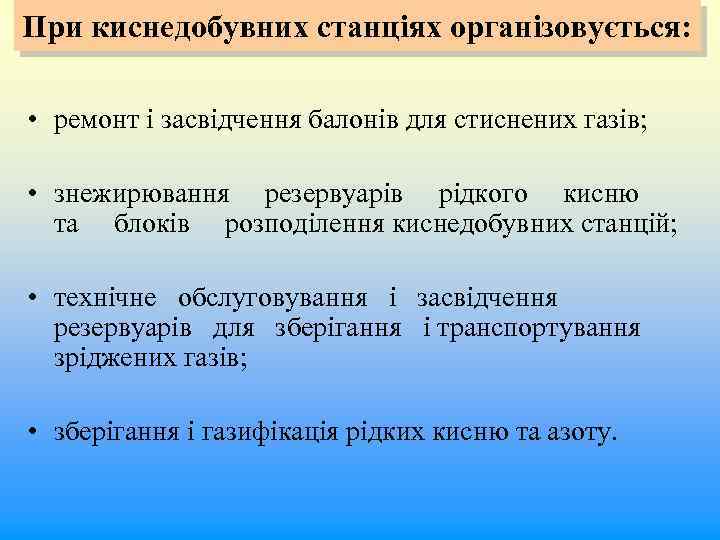 При киснедобувних станціях організовується:

• ремонт і засвідчення балонів для стиснених газів;

• знежирювання резервуарів рідкого кисню та блоків розподілення киснедобувних станцій;

• технічне обслуговування і засвідчення резервуарів для зберігання і транспортування зріджених газів;

• зберігання і газифікація рідких кисню та азоту.